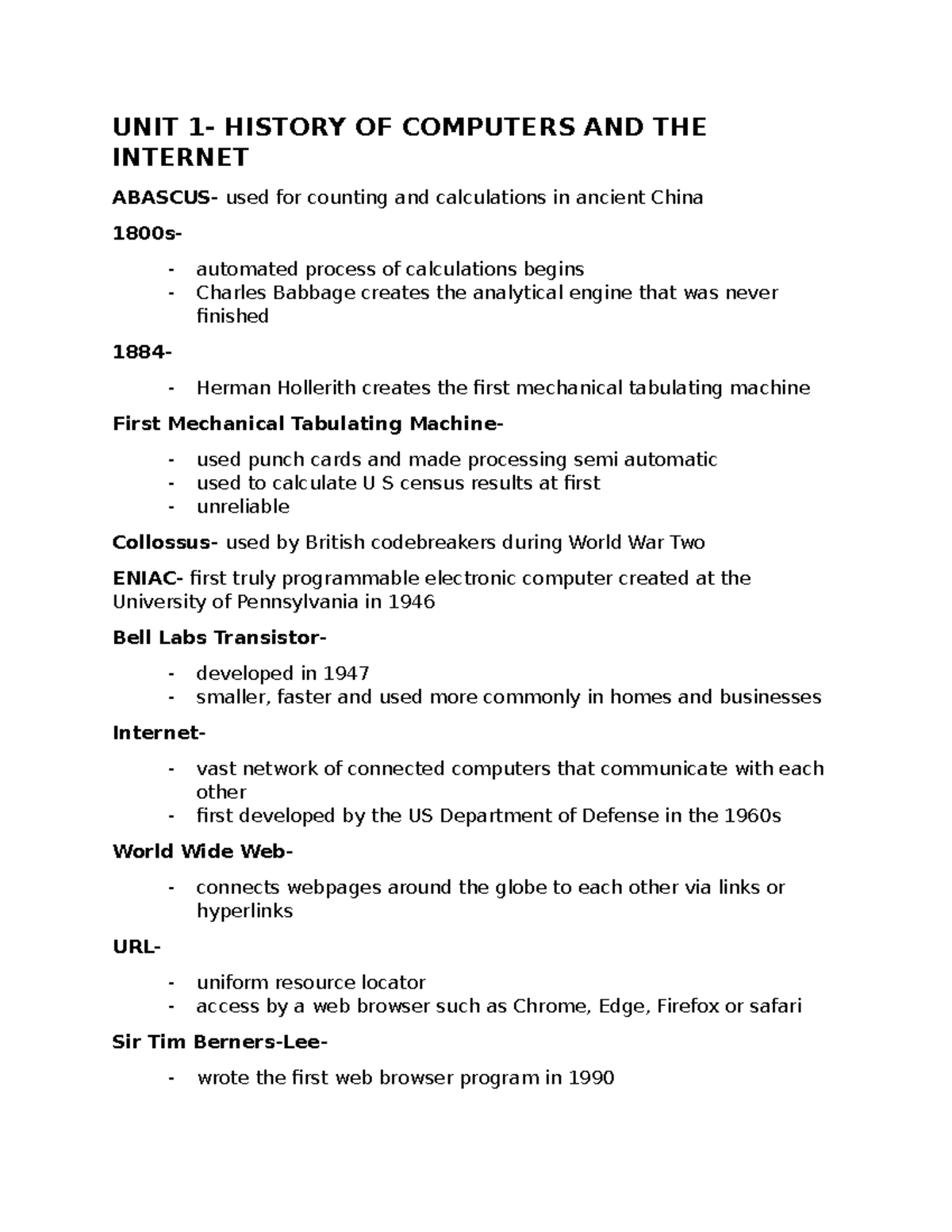 UNIT 1- HISTORY OF COMPUTERS AND THE INTERNET

ABASCUS- used for counting and calculations in ancient China

1800s-

- automated process of calculations begins
- Charles Babbage creates the analytical engine that was never finished

1884-

- Herman Hollerith creates the first mechanical tabulating machine

First Mechanical Tabulating Machine-

- used punch cards and made processing semi automatic
- used to calculate U S census results at first
- unreliable

Collossus- used by British codebreakers during World War Two

ENIAC- first truly programmable electronic computer created at the University of Pennsylvania in 1946

Bell Labs Transistor-

- developed in 1947
- smaller, faster and used more commonly in homes and businesses

Internet-

- vast network of connected computers that communicate with each other
- first developed by the US Department of Defense in the 1960s

World Wide Web-

- connects webpages around the globe to each other via links or hyperlinks

URL-

- uniform resource locator
- access by a web browser such as Chrome, Edge, Firefox or safari

Sir Tim Berners-Lee-

- wrote the first web browser program in 1990